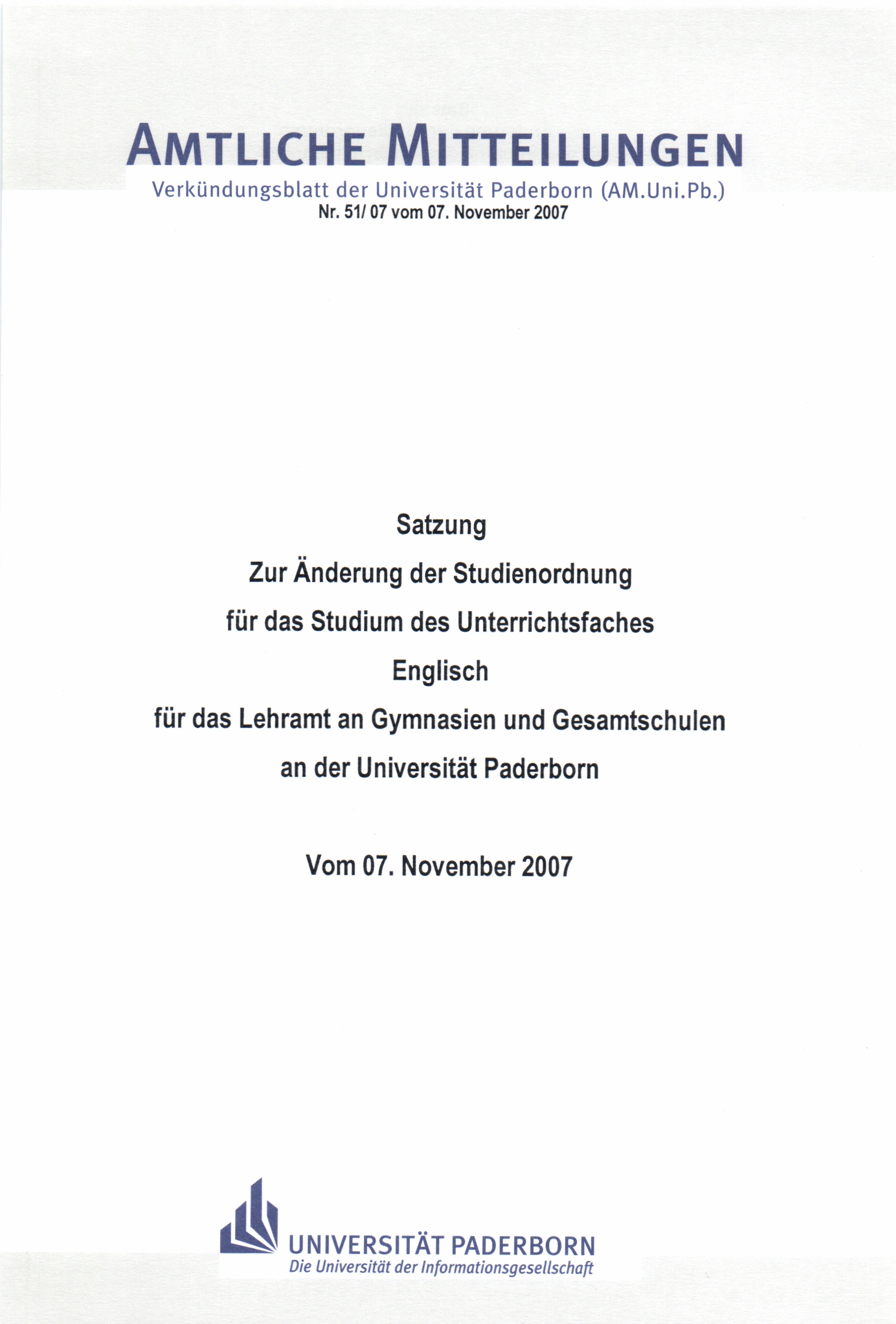 AMTLICHE MITTEILUNGEN

Verkündungsblatt der Universität Paderborn (AM.Uni.Pb.)
Nr. 51/ 07 vom 07. November 2007

Satzung

Zur Änderung der Studienordnung

für das Studium des Unterrichtsfaches

Englisch

für das Lehramt an Gymnasien und Gesamtschulen

an der Universität Paderborn

Vom 07. November 2007

UNIVERSITÄT PADERBORN
Die Universität der Informationsgesellschaft